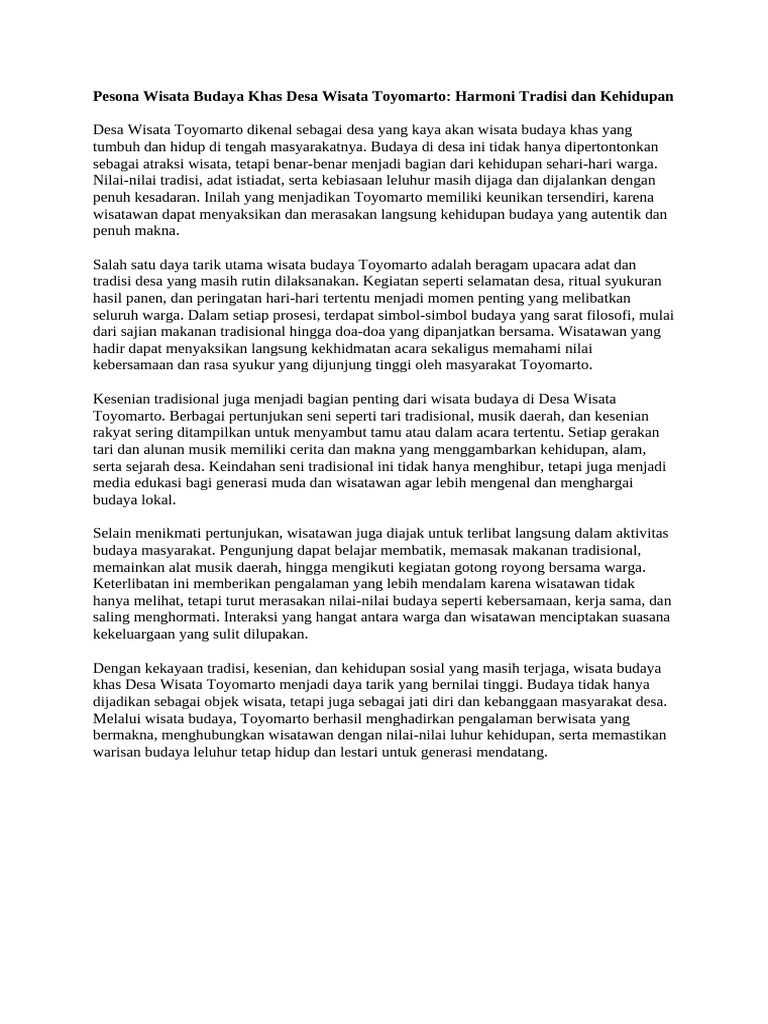 Pesona Wisata Budaya Khas Desa Wisata Toyomarto: Harmoni Tradisi dan Kehidupan

Desa Wisata Toyomarto dikenal sebagai desa yang kaya akan wisata budaya khas yang tumbuh dan hidup di tengah masyarakatnya. Budaya di desa ini tidak hanya dipertontonkan sebagai atraksi wisata, tetapi benar-benar menjadi bagian dari kehidupan sehari-hari warga. Nilai-nilai tradisi, adat istiadat, serta kebiasaan leluhur masih dijaga dan dijalankan dengan penuh kesadaran. Inilah yang menjadikan Toyomarto memiliki keunikan tersendiri, karena wisatawan dapat menyaksikan dan merasakan langsung kehidupan budaya yang autentik dan penuh makna.

Salah satu daya tarik utama wisata budaya Toyomarto adalah beragam upacara adat dan tradisi desa yang masih rutin dilaksanakan. Kegiatan seperti selamatan desa, ritual syukuran hasil panen, dan peringatan hari-hari tertentu menjadi momen penting yang melibatkan seluruh warga. Dalam setiap prosesi, terdapat simbol-simbol budaya yang sarat filosofi, mulai dari sajian makanan tradisional hingga doa-doa yang dipanjatkan bersama. Wisatawan yang hadir dapat menyaksikan langsung kekhidmatan acara sekaligus memahami nilai kebersamaan dan rasa syukur yang dijunjung tinggi oleh masyarakat Toyomarto.

Kesenian tradisional juga menjadi bagian penting dari wisata budaya di Desa Wisata Toyomarto. Berbagai pertunjukan seni seperti tari tradisional, musik daerah, dan kesenian rakyat sering ditampilkan untuk menyambut tamu atau dalam acara tertentu. Setiap gerakan tari dan alunan musik memiliki cerita dan makna yang menggambarkan kehidupan, alam, serta sejarah desa. Keindahan seni tradisional ini tidak hanya menghibur, tetapi juga menjadi media edukasi bagi generasi muda dan wisatawan agar lebih mengenal dan menghargai budaya lokal.

Selain menikmati pertunjukan, wisatawan juga diajak untuk terlibat langsung dalam aktivitas budaya masyarakat. Pengunjung dapat belajar membatik, memasak makanan tradisional, memainkan alat musik daerah, hingga mengikuti kegiatan gotong royong bersama warga. Keterlibatan ini memberikan pengalaman yang lebih mendalam karena wisatawan tidak hanya melihat, tetapi turut merasakan nilai-nilai budaya seperti kebersamaan, kerja sama, dan saling menghormati. Interaksi yang hangat antara warga dan wisatawan menciptakan suasana kekeluargaan yang sulit dilupakan.

Dengan kekayaan tradisi, kesenian, dan kehidupan sosial yang masih terjaga, wisata budaya khas Desa Wisata Toyomarto menjadi daya tarik yang bernilai tinggi. Budaya tidak hanya dijadikan sebagai objek wisata, tetapi juga sebagai jati diri dan kebanggaan masyarakat desa. Melalui wisata budaya, Toyomarto berhasil menghadirkan pengalaman berwisata yang bermakna, menghubungkan wisatawan dengan nilai-nilai luhur kehidupan, serta memastikan warisan budaya leluhur tetap hidup dan lestari untuk generasi mendatang.